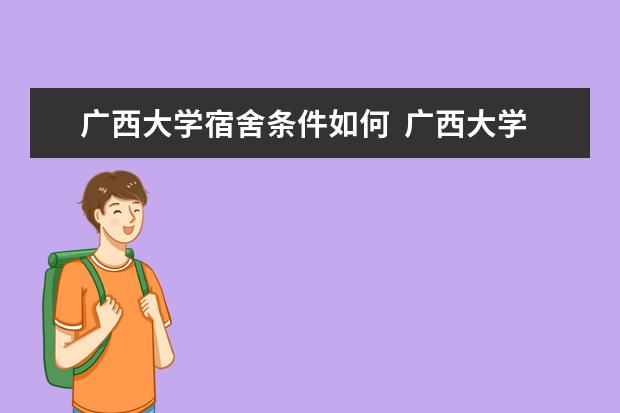 广西大学宿舍条件如何 广西大学